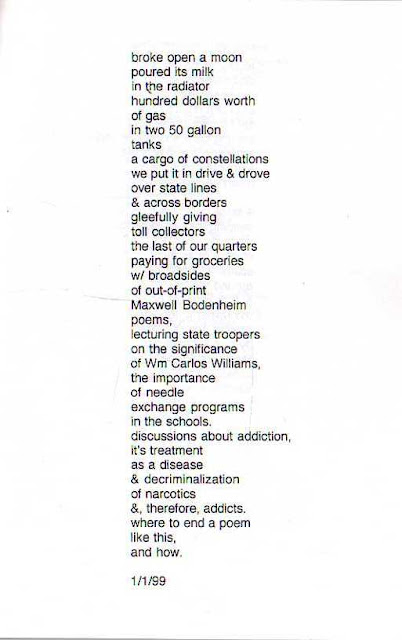 broke open a moon
poured its milk
in the radiator
hundred dollars worth
of gas
in two 50 gallon
tanks
a cargo of constellations
we put it in drive & drove
over state lines
& across borders
gleefully giving
toll collectors
the last of our quarters
paying for groceries
w/ broadsides
of out-of-print
Maxwell Bodenheim
poems,
lecturing state troopers
on the significance
of Wm Carlos Williams,
the importance
of needle
exchange programs
in the schools.
discussions about addiction,
it's treatment
as a disease
& decriminalization
of narcotics
&, therefore, addicts.
where to end a poem
like this,
and how.

1/1/99